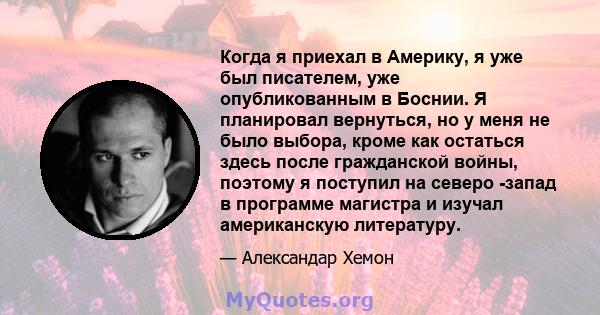 Когда я приехал в Америку, я уже был писателем, уже опубликованным в Боснии. Я планировал вернуться, но у меня не было выбора, кроме как остаться здесь после гражданской войны, поэтому я поступил на северо -запад в программе магистра и изучал американскую литературу.

— Александар Хемон

MyQuotes.org